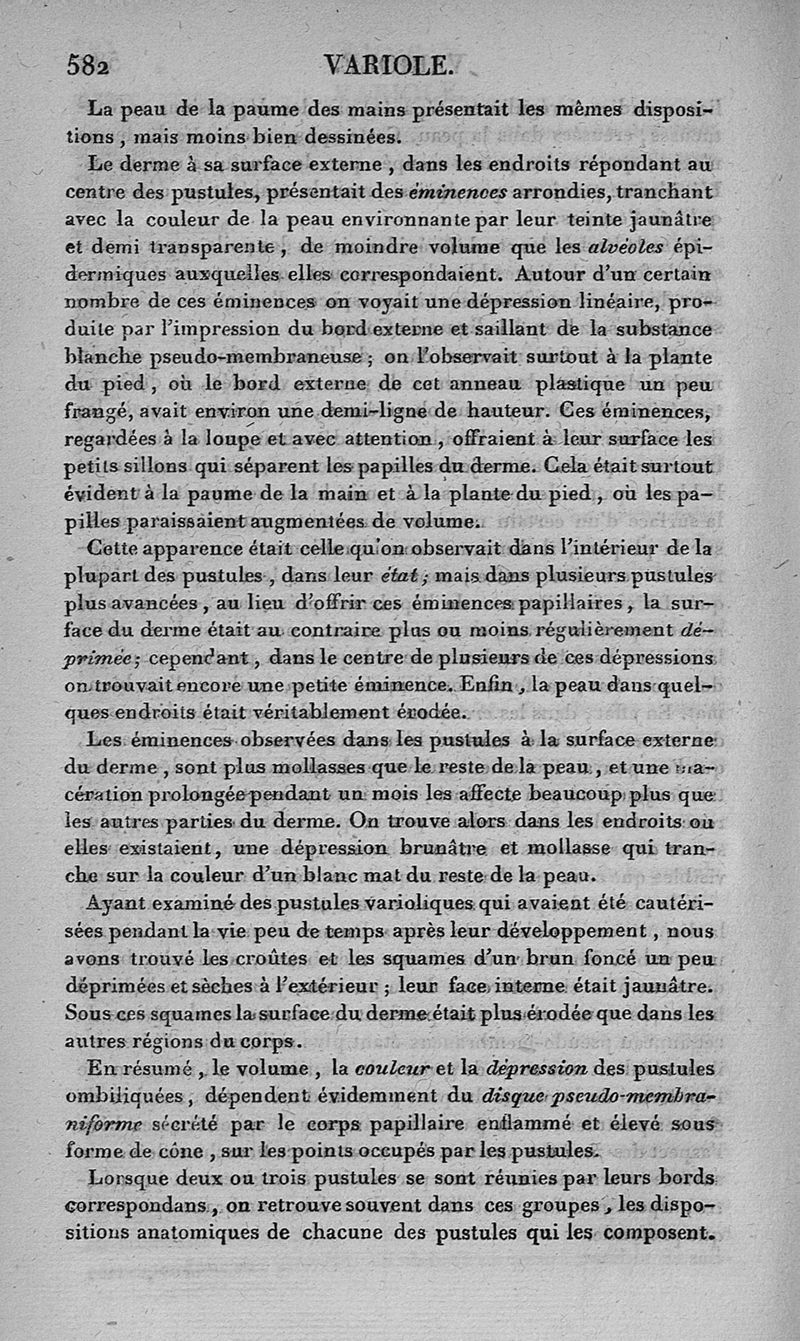 582 VARIOLE.

La peau de la paume des mains présentait les mêmes dispositions, mais moins bien dessinées.

Le derme à sa surface externe, dans les endroits répondant au centre des pustules, présentait des éminences arrondies, tranchant avec la couleur de la peau environnante par leur teinte jaunâtre et demi transparente, de moindre volume que les alvéoles épidermiques auxquelles elles correspondaient. Autour d'un certain nombre de ces éminences on voyait une dépression linéaire, produite par l'impression du bord externe et saillant de la substance blanche pseudo-membraneuse; on l'observait surtout à la plante du pied, où le bord externe de cet anneau plastique un peu frangé, avait environ une demi-ligne de hauteur. Ces éminences, regardées à la loupe et avec attention, offraient à leur surface les petits sillons qui séparent les papilles du derme. Cela était surtout évident à la paume de la main et à la plante du pied, où les papilles paraissaient augmentées de volume.

Cette apparence était celle qu'on observait dans l'intérieur de la plupart des pustules, dans leur état; mais dans plusieurs pustules plus avancées, au lieu d'offrir ces éminences papillaires, la surface du derme était au contraire plus ou moins régulièrement déprimée; cependant, dans le centre de plusieurs de ces dépressions on trouvait encore une petite éminence. Enfin, la peau dans quelques endroits était véritablement érodée.

Les éminences observées dans les pustules à la surface externe du derme, sont plus mollasses que le reste de la peau, et une macération prolongée pendant un mois les affecte beaucoup plus que les autres parties du derme. On trouve alors dans les endroits où elles existaient, une dépression brunâtre et mollasse qui tranche sur la couleur d'un blanc mat du reste de la peau.

Ayant examiné des pustules varioliques qui avaient été cautérisées pendant la vie peu de temps après leur développement, nous avons trouvé les croûtes et les squames d'un brun foncé un peu déprimées et sèches à l'extérieur; leur face interne était jaunâtre. Sous ces squames la surface du derme était plus érodée que dans les autres régions du corps.

En résumé, le volume, la couleur et la dépression des pustules ombiliquées, dépendent évidemment du disque pseudo-membraniforme sécrété par le corps papillaire enflammé et élevé sous forme de cône, sur les points occupés par les pustules.

Lorsque deux ou trois pustules se sont réunies par leurs bords correspondans, on retrouve souvent dans ces groupes, les dispositions anatomiques de chacune des pustules qui les composent.